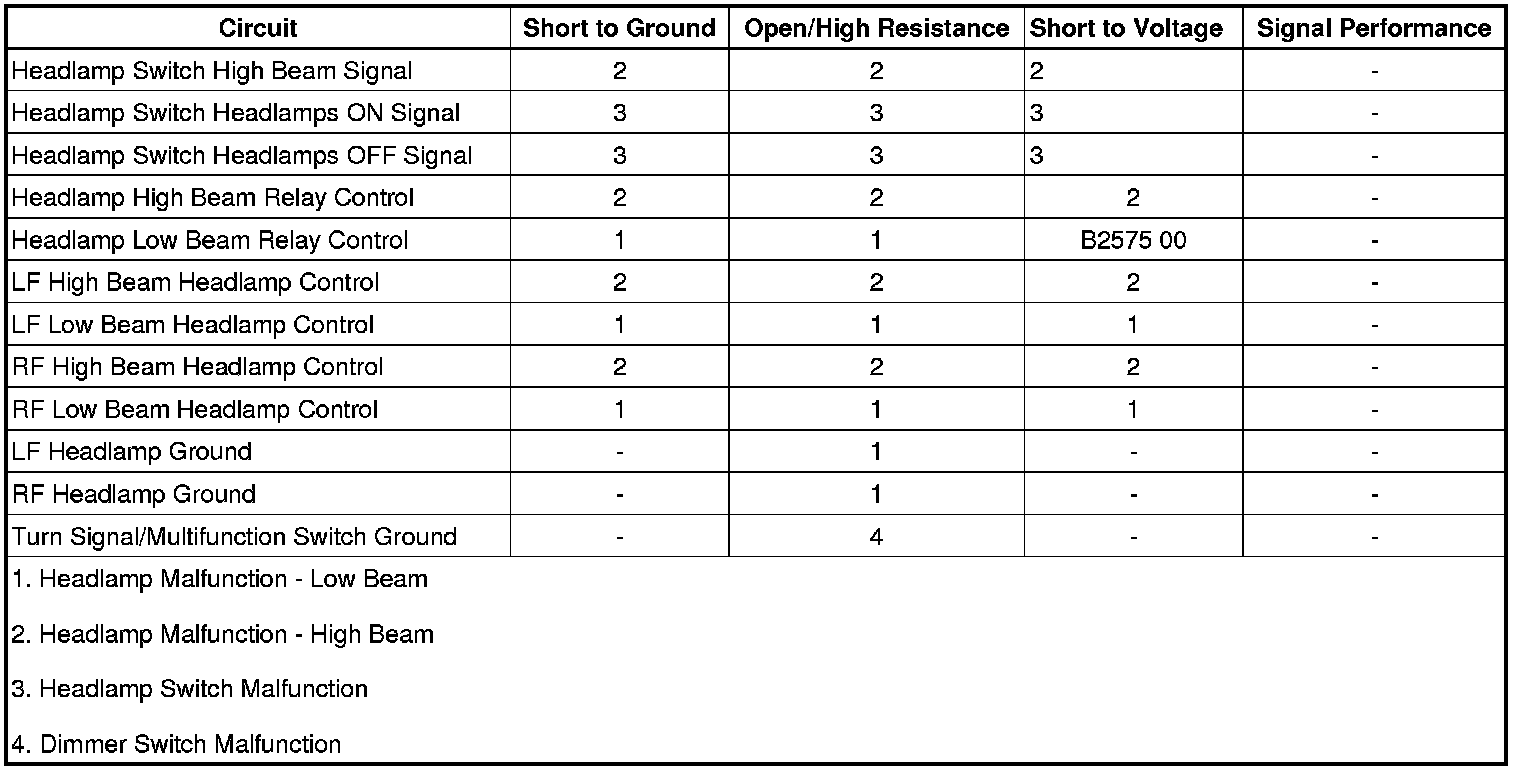 | Circuit | Short to Ground | Open/High Resistance | Short to Voltage | Signal Performance |
|---|---|---|---|---|
| Headlamp Switch High Beam Signal | 2 | 2 | 2 | - |
| Headlamp Switch Headlamps ON Signal | 3 | 3 | 3 | - |
| Headlamp Switch Headlamps OFF Signal | 3 | 3 | 3 | - |
| Headlamp High Beam Relay Control | 2 | 2 | 2 | - |
| Headlamp Low Beam Relay Control | 1 | 1 | B2575 00 | - |
| LF High Beam Headlamp Control | 2 | 2 | 2 | - |
| LF Low Beam Headlamp Control | 1 | 1 | 1 | - |
| RF High Beam Headlamp Control | 2 | 2 | 2 | - |
| RF Low Beam Headlamp Control | 1 | 1 | 1 | - |
| LF Headlamp Ground | - | 1 | - | - |
| RF Headlamp Ground | - | 1 | - | - |
| Turn Signal/Multifunction Switch Ground | - | 4 | - | - |

1. Headlamp Malfunction - Low Beam

2. Headlamp Malfunction - High Beam

3. Headlamp Switch Malfunction

4. Dimmer Switch Malfunction